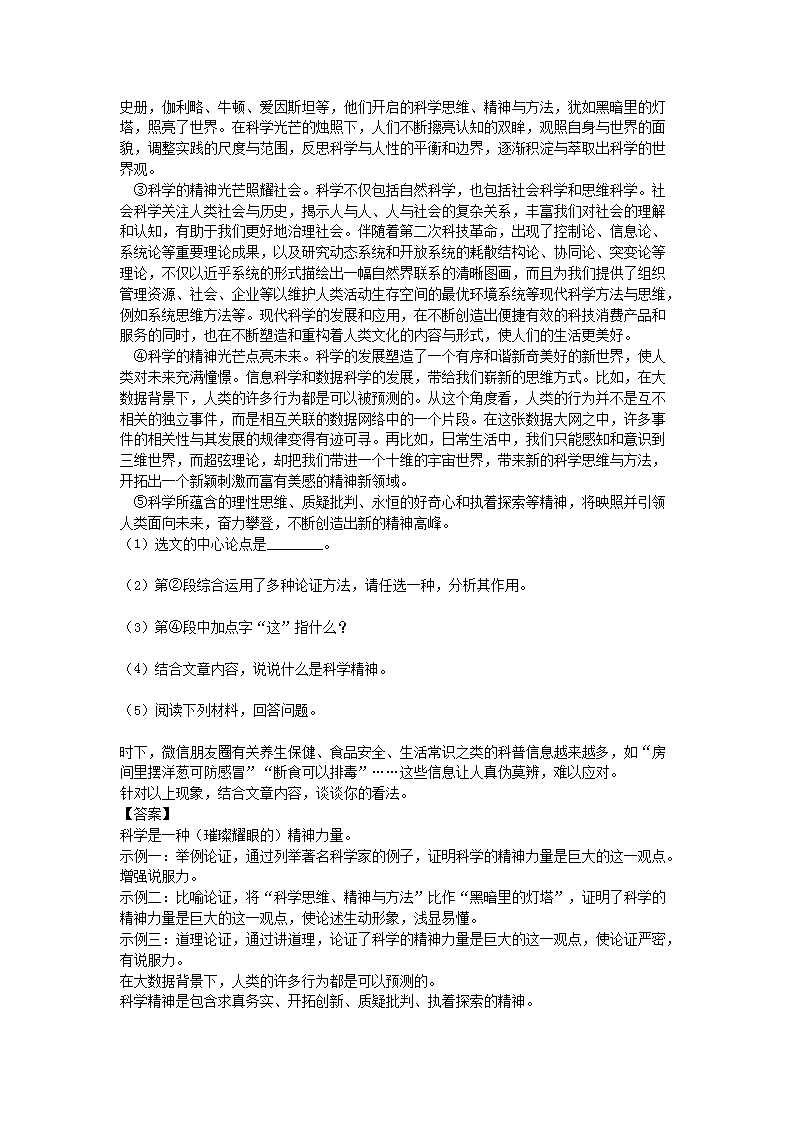 史册，伽利略、牛顿、爱因斯坦等，他们开启的科学思维、精神与方法，犹如黑暗里的灯塔，照亮了世界。在科学光芒的烛照下，人们不断擦亮认知的双眸，观照自身与世界的面貌，调整实践的尺度与范围，反思科学与人性的平衡和边界，逐渐积淀与萃取出科学的世界观。

③科学的精神光芒照耀社会。科学不仅包括自然科学，也包括社会科学和思维科学。社会科学关注人类社会与历史，揭示人与人、人与社会的复杂关系，丰富我们对社会的理解和认知，有助于我们更好地治理社会。伴随着第二次科技革命，出现了控制论、信息论、系统论等重要理论成果，以及研究动态系统和开放系统的耗散结构论、协同论、突变论等理论，不仅以近乎系统的形式描绘出一幅自然界联系的清晰图画，而且为我们提供了组织管理资源、社会、企业等以维护人类活动生存空间的最优环境系统等现代科学方法与思维，例如系统思维方法等。现代科学的发展和应用，在不断创造出便捷有效的科技消费产品和服务的同时，也在不断塑造和重构着人类文化的内容与形式，使人们的生活更美好。

④科学的精神光芒点亮未来。科学的发展塑造了一个有序和谐新奇美好的新世界，使人类对未来充满憧憬。信息科学和数据科学的发展，带给我们崭新的思维方式。比如，在大数据背景下，人类的许多行为都是可以被预测的。从这个角度看，人类的行为并不是互不相关的独立事件，而是相互关联的数据网络中的一个片段。在这张数据大网之中，许多事件的相关性与其发展的规律变得有迹可寻。再比如，日常生活中，我们只能感知和意识到三维世界，而超弦理论，却把我们带进一个十维的宇宙世界，带来新的科学思维与方法，开拓出一个新颖刺激而富有美感的精神新领域。

⑤科学所蕴含的理性思维、质疑批判、永恒的好奇心和执着探索等精神，将映照并引领人类面向未来，奋力攀登，不断创造出新的精神高峰。

（1）选文的中心论点是________。

（2）第②段综合运用了多种论证方法，请任选一种，分析其作用。

（3）第④段中加点字“这”指什么？

（4）结合文章内容，说说什么是科学精神。

（5）阅读下列材料，回答问题。

时下，微信朋友圈有关养生保健、食品安全、生活常识之类的科普信息越来越多，如“房间里摆洋葱可防感冒”“断食可以排毒”……这些信息让人真伪莫辨，难以应对。
针对以上现象，结合文章内容，谈谈你的看法。
【答案】
科学是一种（璀璨耀眼的）精神力量。
示例一：举例论证，通过列举著名科学家的例子，证明科学的精神力量是巨大的这一观点。增强说服力。
示例二：比喻论证，将“科学思维、精神与方法”比作“黑暗里的灯塔”，证明了科学的精神力量是巨大的这一观点，使论述生动形象，浅显易懂。
示例三：道理论证，通过讲道理，论证了科学的精神力量是巨大的这一观点，使论证严密，有说服力。
在大数据背景下，人类的许多行为都是可以预测的。
科学精神是包含求真务实、开拓创新、质疑批判、执着探索的精神。